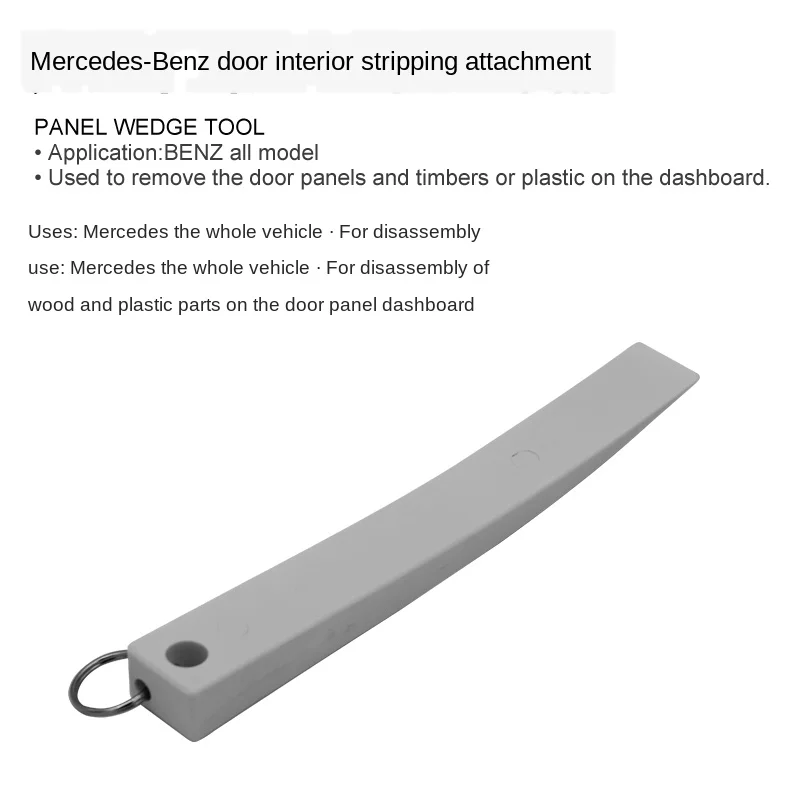 Mercedes-Benz door interior stripping attachment

PANEL WEDGE TOOL
• Application:BENZ all model
• Used to remove the door panels and timbers or plastic on the dashboard.

Uses: Mercedes the whole vehicle · For disassembly use: Mercedes the whole vehicle · For disassembly of wood and plastic parts on the door panel dashboard